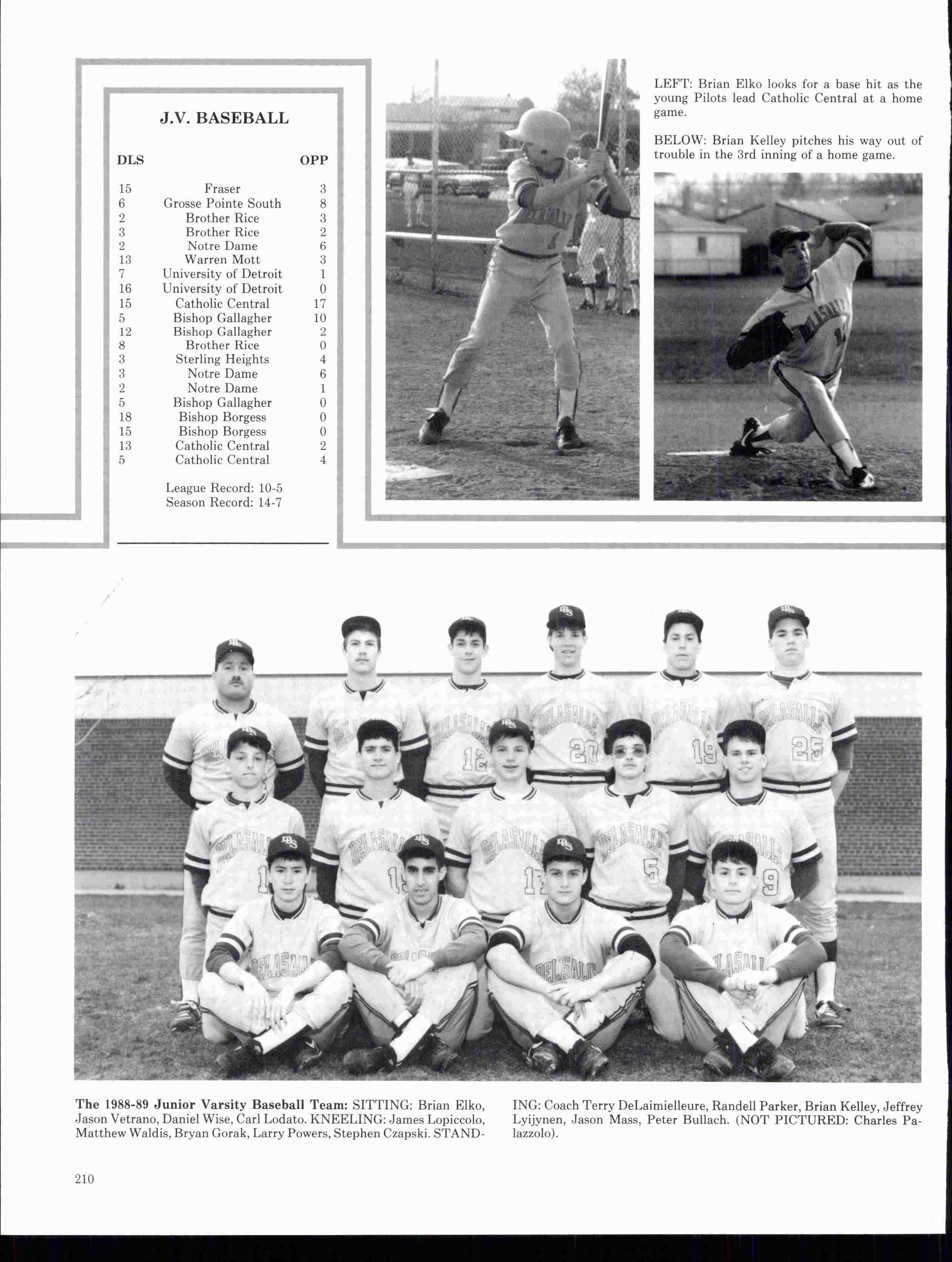 J.V. BASEBALL

| DLS | | OPP |
|---|---|---|
| 15 | Fraser | 3 |
| 6 | Grosse Pointe South | 8 |
| 2 | Brother Rice | 3 |
| 3 | Brother Rice | 2 |
| 2 | Notre Dame | 6 |
| 13 | Warren Mott | 3 |
| 7 | University of Detroit | 1 |
| 16 | University of Detroit | 0 |
| 15 | Catholic Central | 17 |
| 5 | Bishop Gallagher | 10 |
| 12 | Bishop Gallagher | 2 |
| 8 | Brother Rice | 0 |
| 3 | Sterling Heights | 4 |
| 3 | Notre Dame | 6 |
| 2 | Notre Dame | 1 |
| 5 | Bishop Gallagher | 0 |
| 18 | Bishop Borgess | 0 |
| 15 | Bishop Borgess | 0 |
| 13 | Catholic Central | 2 |
| 5 | Catholic Central | 4 |

League Record: 10-5
Season Record: 14-7

LEFT: Brian Elko looks for a base hit as the young Pilots lead Catholic Central at a home game.

BELOW: Brian Kelley pitches his way out of trouble in the 3rd inning of a home game.

The 1988-89 Junior Varsity Baseball Team: SITTING: Brian Elko, Jason Vetrano, Daniel Wise, Carl Lodato. KNEELING: James Lopiccolo, Matthew Waldis, Bryan Gorak, Larry Powers, Stephen Czapski. STANDING: Coach Terry DeLaimielleure, Randell Parker, Brian Kelley, Jeffrey Lyijynen, Jason Mass, Peter Bullach. (NOT PICTURED: Charles Palazzolo).

210